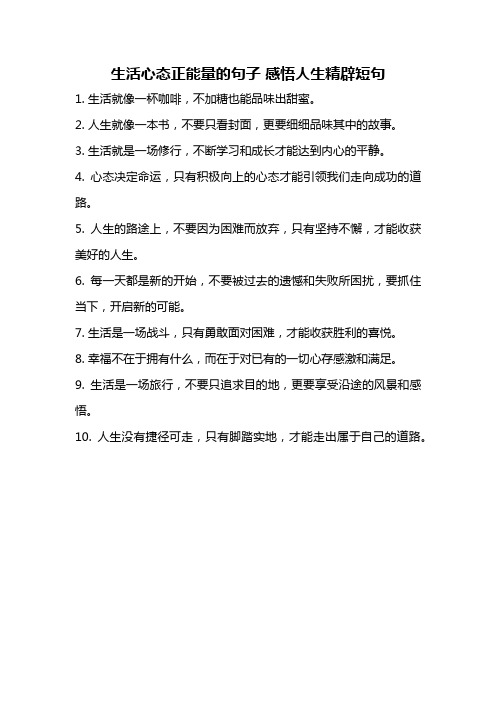 生活心态正能量的句子 感悟人生精辟短句

1. 生活就像一杯咖啡，不加糖也能品味出甜蜜。

2. 人生就像一本书，不要只看封面，更要细细品味其中的故事。

3. 生活就是一场修行，不断学习和成长才能达到内心的平静。

4. 心态决定命运，只有积极向上的心态才能引领我们走向成功的道路。

5. 人生的路途上，不要因为困难而放弃，只有坚持不懈，才能收获美好的人生。

6. 每一天都是新的开始，不要被过去的遗憾和失败所困扰，要抓住当下，开启新的可能。

7. 生活是一场战斗，只有勇敢面对困难，才能收获胜利的喜悦。

8. 幸福不在于拥有什么，而在于对已有的一切心存感激和满足。

9. 生活是一场旅行，不要只追求目的地，更要享受沿途的风景和感悟。

10. 人生没有捷径可走，只有脚踏实地，才能走出属于自己的道路。